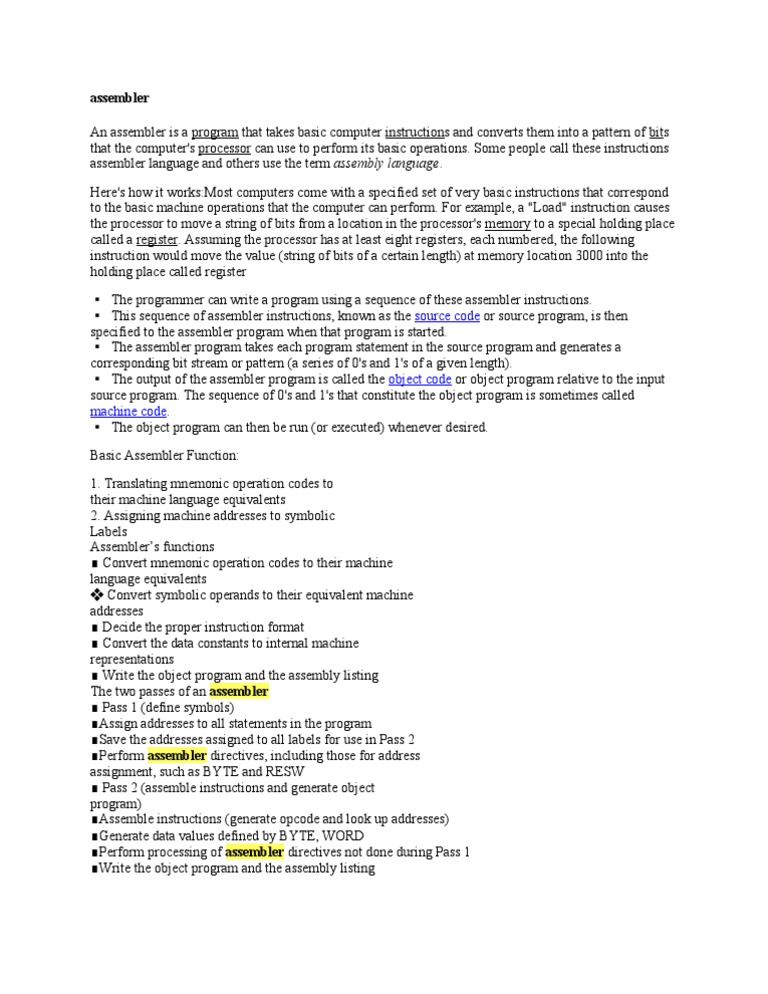 assembler

An assembler is a program that takes basic computer instructions and converts them into a pattern of bits that the computer's processor can use to perform its basic operations. Some people call these instructions assembler language and others use the term assembly language.

Here's how it works:Most computers come with a specified set of very basic instructions that correspond to the basic machine operations that the computer can perform. For example, a "Load" instruction causes the processor to move a string of bits from a location in the processor's memory to a special holding place called a register. Assuming the processor has at least eight registers, each numbered, the following instruction would move the value (string of bits of a certain length) at memory location 3000 into the holding place called register

▪ The programmer can write a program using a sequence of these assembler instructions.
▪ This sequence of assembler instructions, known as the source code or source program, is then specified to the assembler program when that program is started.
▪ The assembler program takes each program statement in the source program and generates a corresponding bit stream or pattern (a series of 0's and 1's of a given length).
▪ The output of the assembler program is called the object code or object program relative to the input source program. The sequence of 0's and 1's that constitute the object program is sometimes called machine code.
▪ The object program can then be run (or executed) whenever desired.

Basic Assembler Function:

1. Translating mnemonic operation codes to their machine language equivalents
2. Assigning machine addresses to symbolic Labels
Assembler's functions
∎ Convert mnemonic operation codes to their machine language equivalents
❖ Convert symbolic operands to their equivalent machine addresses
∎ Decide the proper instruction format
∎ Convert the data constants to internal machine representations
∎ Write the object program and the assembly listing
The two passes of an assembler
∎ Pass 1 (define symbols)
∎Assign addresses to all statements in the program
∎Save the addresses assigned to all labels for use in Pass 2
∎Perform assembler directives, including those for address assignment, such as BYTE and RESW
∎ Pass 2 (assemble instructions and generate object program)
∎Assemble instructions (generate opcode and look up addresses)
∎Generate data values defined by BYTE, WORD
∎Perform processing of assembler directives not done during Pass 1
∎Write the object program and the assembly listing